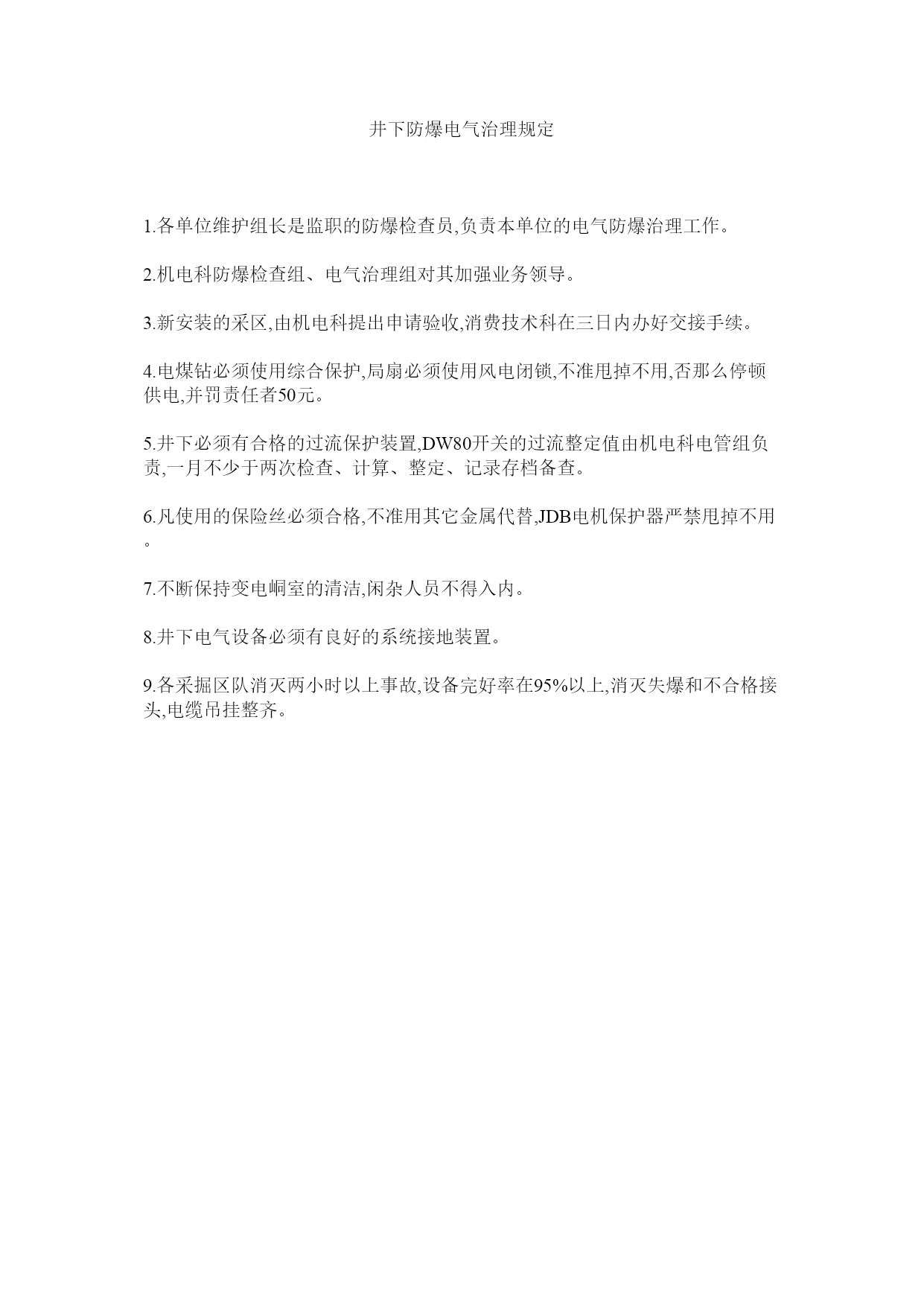 井下防爆电气治理规定

1.各单位维护组长是监职的防爆检查员,负责本单位的电气防爆治理工作。

2.机电科防爆检查组、电气治理组对其加强业务领导。

3.新安装的采区,由机电科提出申请验收,消费技术科在三日内办好交接手续。

4.电煤钻必须使用综合保护,局扇必须使用风电闭锁,不准甩掉不用,否那么停顿供电,并罚责任者50元。

5.井下必须有合格的过流保护装置,DW80开关的过流整定值由机电科电管组负责,一月不少于两次检查、计算、整定、记录存档备查。

6.凡使用的保险丝必须合格,不准用其它金属代替,JDB电机保护器严禁甩掉不用。

7.不断保持变电峒室的清洁,闲杂人员不得入内。

8.井下电气设备必须有良好的系统接地装置。

9.各采掘区队消灭两小时以上事故,设备完好率在95%以上,消灭失爆和不合格接头,电缆吊挂整齐。